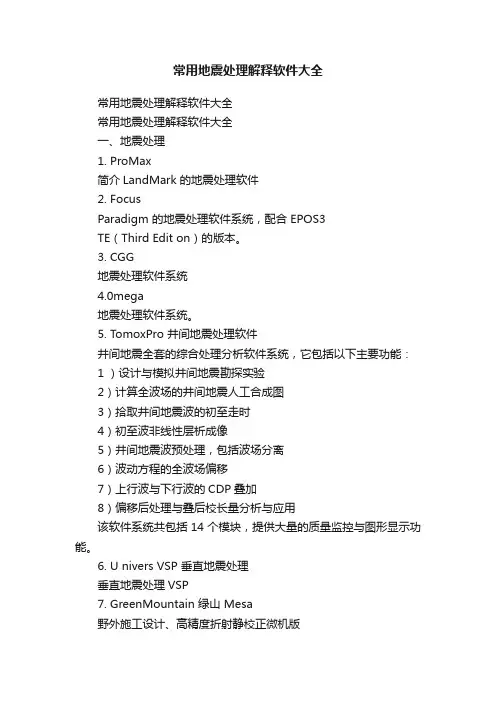 常用地震处理解释软件大全

常用地震处理解释软件大全

常用地震处理解释软件大全

一、地震处理

1. ProMax

简介 LandMark 的地震处理软件

2. Focus

Paradigm 的地震处理软件系统，配合 EPOS3 TE（Third Edit on）的版本。

3. CGG

地震处理软件系统

4.0mega

地震处理软件系统。

5. TomoxPro 井间地震处理软件

井间地震全套的综合处理分析软件系统，它包括以下主要功能：

1 ）设计与模拟井间地震勘探实验

2）计算全波场的井间地震人工合成图

3）拾取井间地震波的初至走时

4）初至波非线性层析成像

5）井间地震波预处理，包括波场分离

6）波动方程的全波场偏移

7）上行波与下行波的 CDP 叠加

8）偏移后处理与叠后校长量分析与应用

该软件系统共包括 14 个模块，提供大量的质量监控与图形显示功能。

6. U nivers VSP 垂直地震处理

垂直地震处理 VSP

7. GreenMountain 绿山 Mesa

野外施工设计、高精度折射静校正微机版